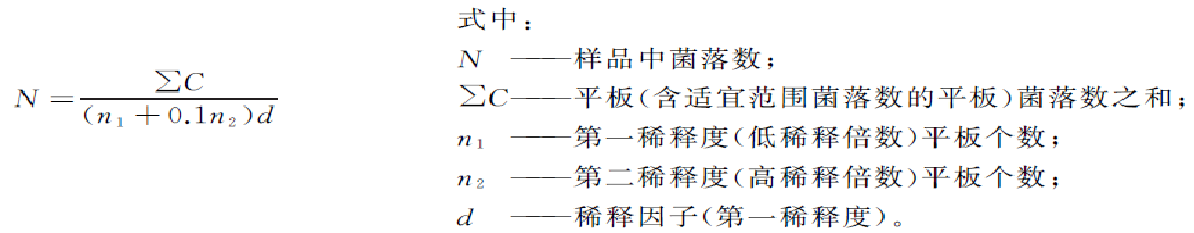 $N=\frac{\sum C}{(n_1+0.1n_2)d}$

式中：

$N$ ——样品中菌落数；

$\sum C$——平板（含适宜范围菌落数的平板）菌落数之和；

$n_1$ ——第一稀释度（低稀释倍数）平板个数；

$n_2$ ——第二稀释度（高稀释倍数）平板个数；

$d$ ——稀释因子（第一稀释度）。